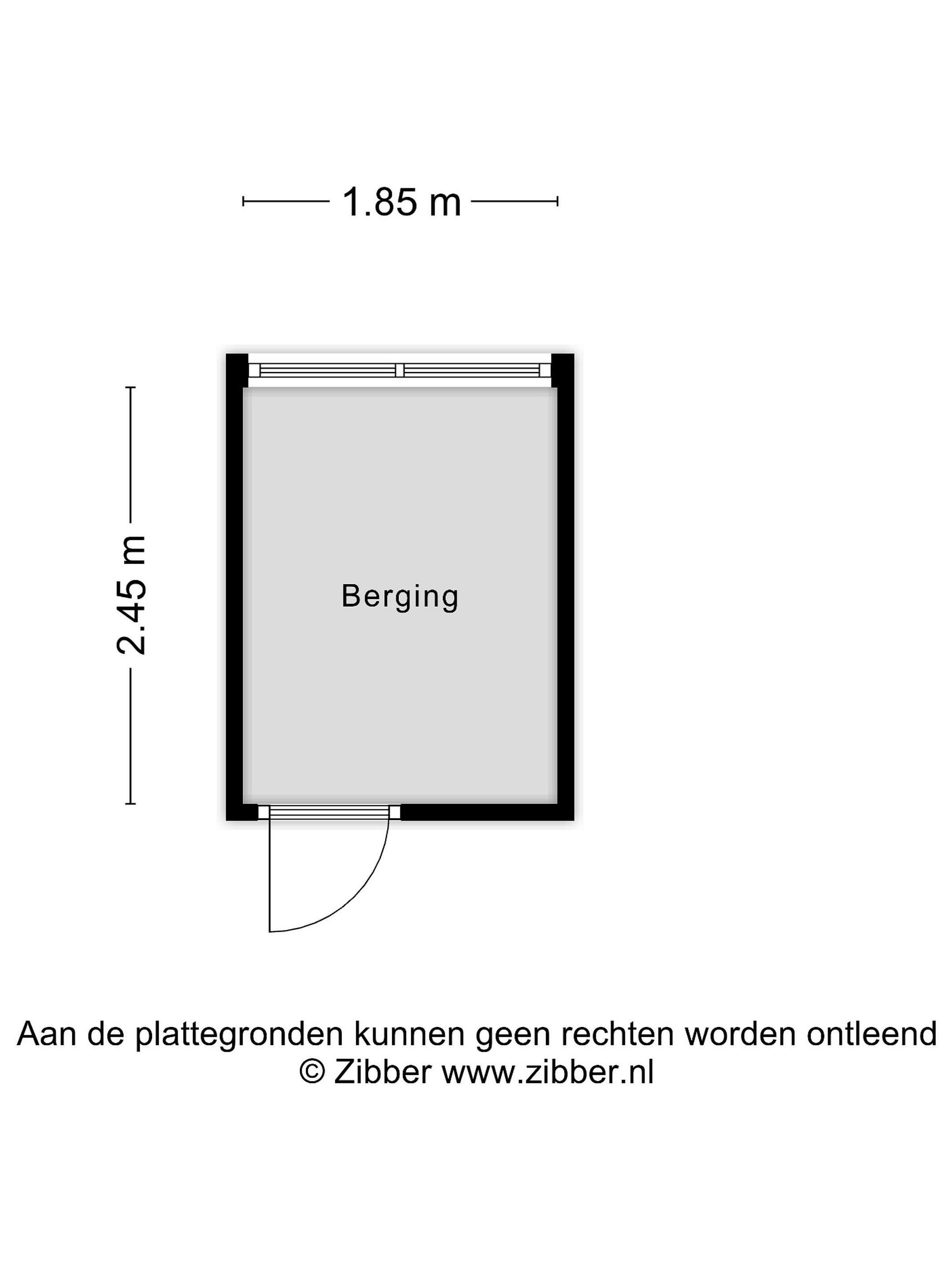 1.85 m

2.45 m

Berging

Aan de plattegronden kunnen geen rechten worden ontleend
© Zibber www.zibber.nl